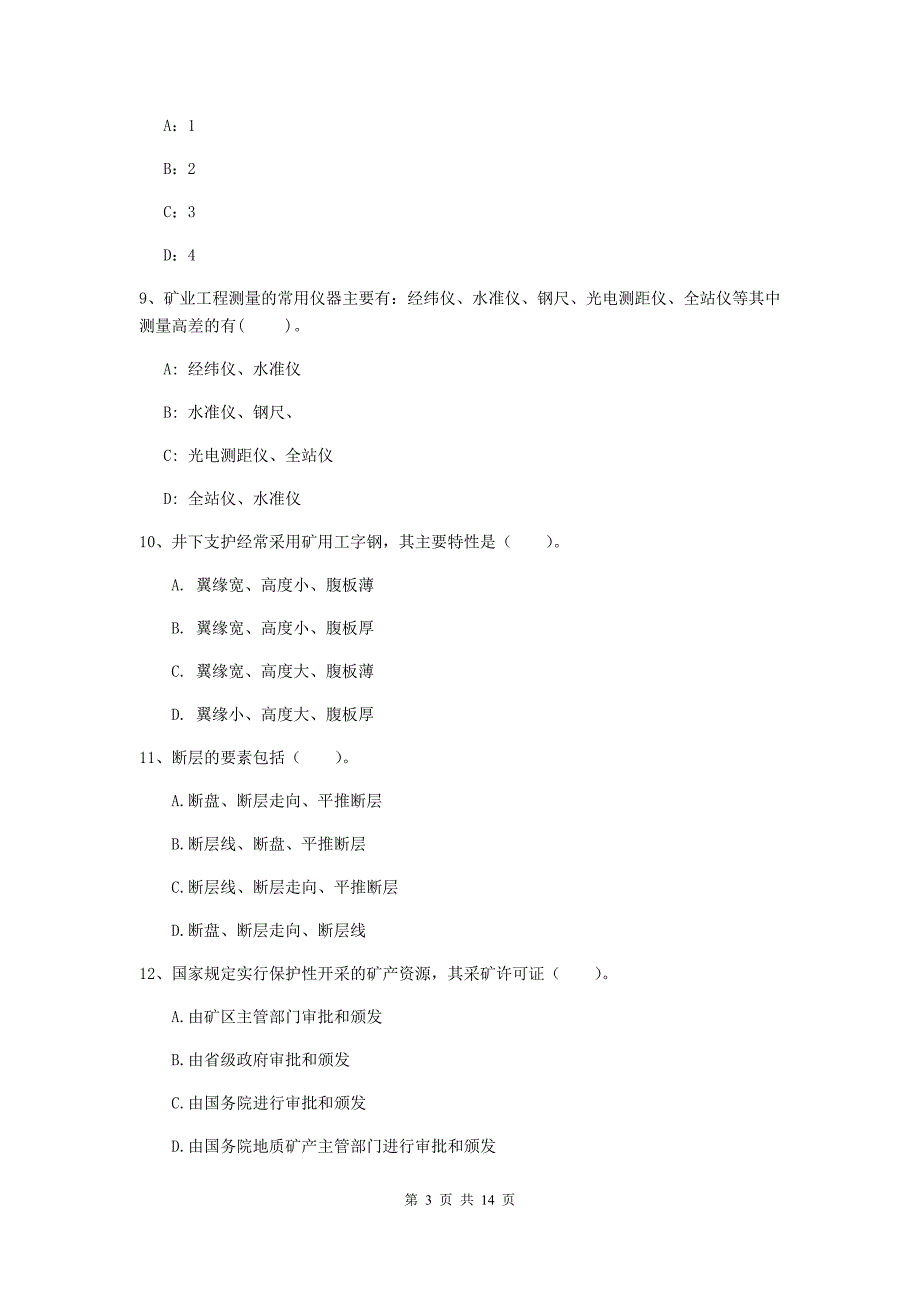 A：1

B：2

C：3

D：4

9、矿业工程测量的常用仪器主要有：经纬仪、水准仪、钢尺、光电测距仪、全站仪等其中测量高差的有(　　)。

A: 经纬仪、水准仪

B: 水准仪、钢尺、

C: 光电测距仪、全站仪

D: 全站仪、水准仪

10、井下支护经常采用矿用工字钢，其主要特性是（　　）。

A. 翼缘宽、高度小、腹板薄

B. 翼缘宽、高度小、腹板厚

C. 翼缘宽、高度大、腹板薄

D. 翼缘小、高度大、腹板厚

11、断层的要素包括（　　）。

A.断盘、断层走向、平推断层

B.断层线、断盘、平推断层

C.断层线、断层走向、平推断层

D.断盘、断层走向、断层线

12、国家规定实行保护性开采的矿产资源，其采矿许可证（　　）。

A.由矿区主管部门审批和颁发

B.由省级政府审批和颁发

C.由国务院进行审批和颁发

D.由国务院地质矿产主管部门进行审批和颁发

第 3 页 共 14 页